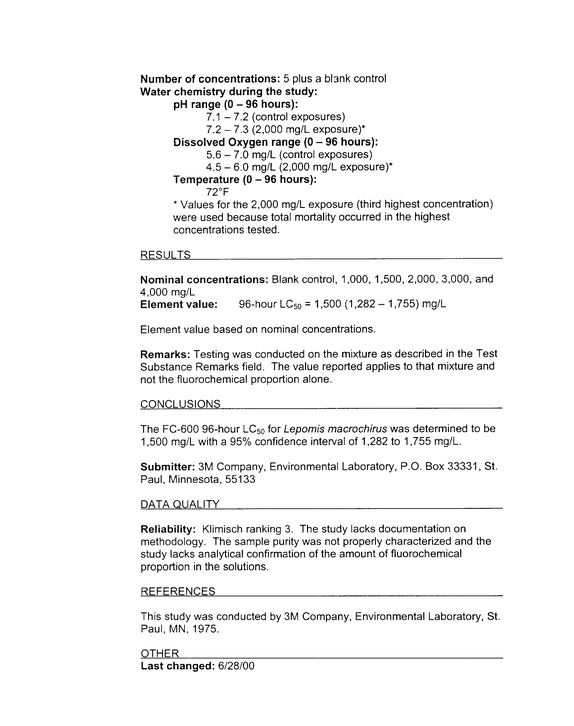 Number of concentrations: 5 plus a blank control
Water chemistry during the study:
pH range (0 – 96 hours):
7.1 – 7.2 (control exposures)
7.2 – 7.3 (2,000 mg/L exposure)*
Dissolved Oxygen range (0 – 96 hours):
5.6 – 7.0 mg/L (control exposures)
4.5 – 6.0 mg/L (2,000 mg/L exposure)*
Temperature (0 – 96 hours):
72°F
* Values for the 2,000 mg/L exposure (third highest concentration) were used because total mortality occurred in the highest concentrations tested.

RESULTS

Nominal concentrations: Blank control, 1,000, 1,500, 2,000, 3,000, and 4,000 mg/L
Element value: 96-hour $LC_{50}$ = 1,500 (1,282 – 1,755) mg/L

Element value based on nominal concentrations.

Remarks: Testing was conducted on the mixture as described in the Test Substance Remarks field. The value reported applies to that mixture and not the fluorochemical proportion alone.

CONCLUSIONS

The FC-600 96-hour $LC_{50}$ for Lepomis macrochirus was determined to be 1,500 mg/L with a 95% confidence interval of 1,282 to 1,755 mg/L.

Submitter: 3M Company, Environmental Laboratory, P.O. Box 33331, St. Paul, Minnesota, 55133

DATA QUALITY

Reliability: Klimisch ranking 3. The study lacks documentation on methodology. The sample purity was not properly characterized and the study lacks analytical confirmation of the amount of fluorochemical proportion in the solutions.

REFERENCES

This study was conducted by 3M Company, Environmental Laboratory, St. Paul, MN, 1975.

OTHER
Last changed: 6/28/00